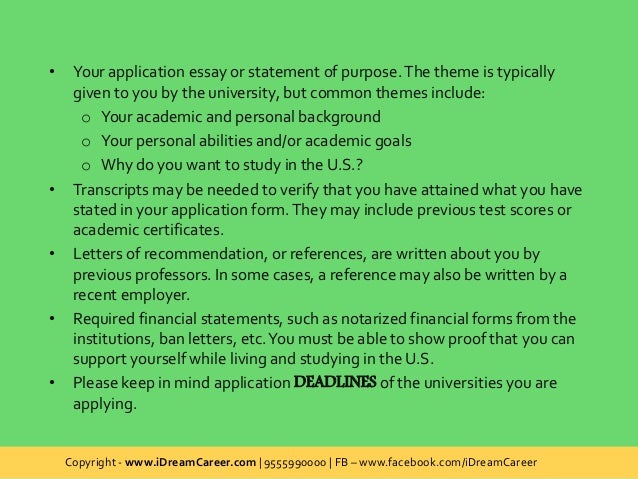 • Your application essay or statement of purpose. The theme is typically given to you by the university, but common themes include:
o Your academic and personal background
o Your personal abilities and/or academic goals
o Why do you want to study in the U.S.?
• Transcripts may be needed to verify that you have attained what you have stated in your application form. They may include previous test scores or academic certificates.
• Letters of recommendation, or references, are written about you by previous professors. In some cases, a reference may also be written by a recent employer.
• Required financial statements, such as notarized financial forms from the institutions, ban letters, etc. You must be able to show proof that you can support yourself while living and studying in the U.S.
• Please keep in mind application DEADLINES of the universities you are applying.

Copyright - www.iDreamCareer.com | 9555990000 | FB – www.facebook.com/iDreamCareer